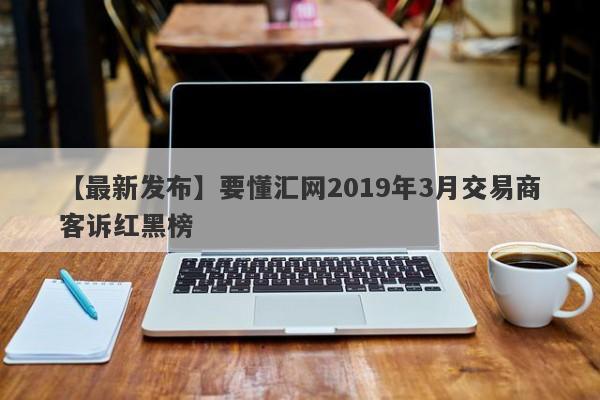 【最新发布】要懂汇网2019年3月交易商客诉红黑榜